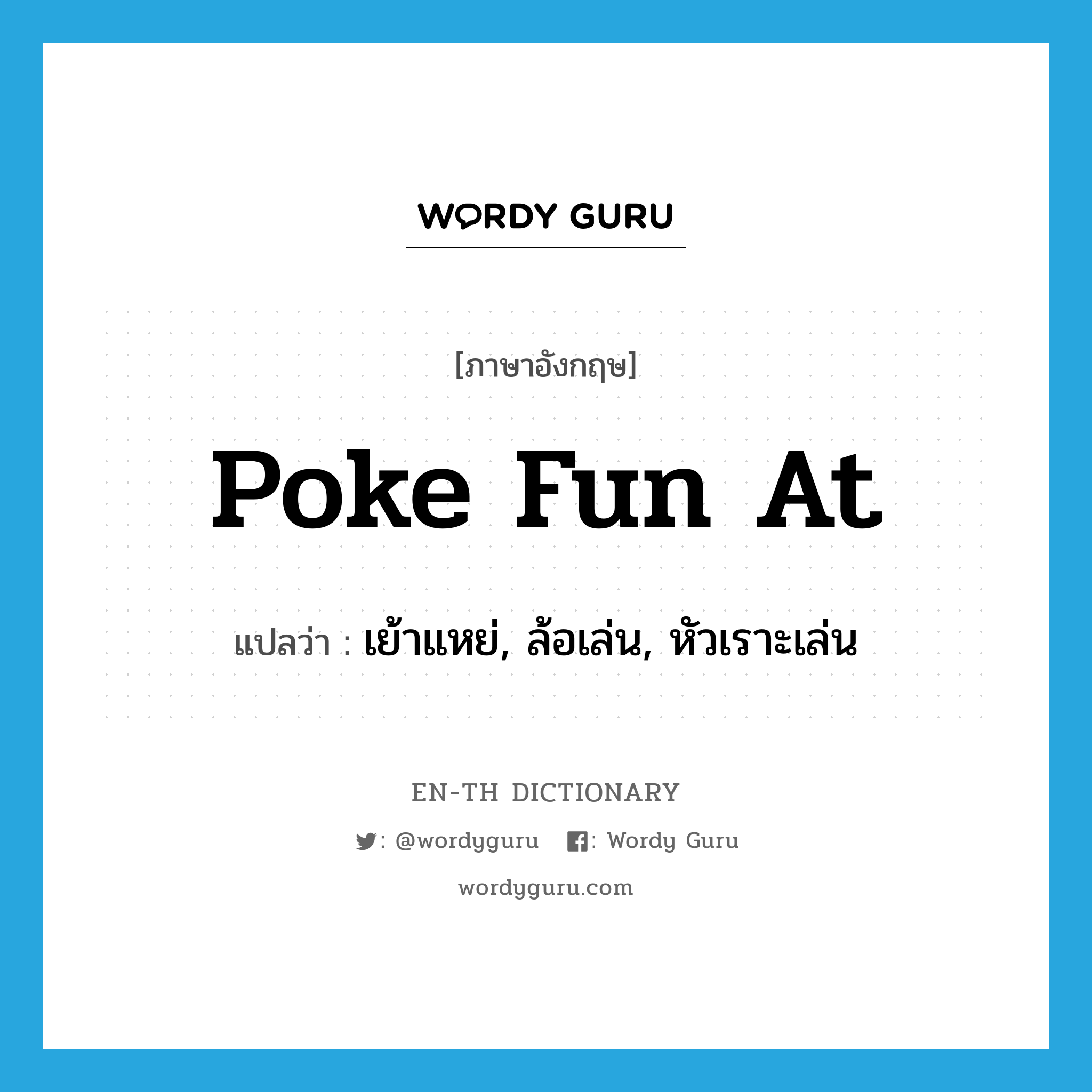 WORDY GURU

[ภาษาอังกฤษ]

Poke Fun At

แปลว่า : เย้าแหย่, ล้อเล่น, หัวเราะเล่น

EN-TH DICTIONARY

: @wordyguru : Wordy Guru

wordyguru.com